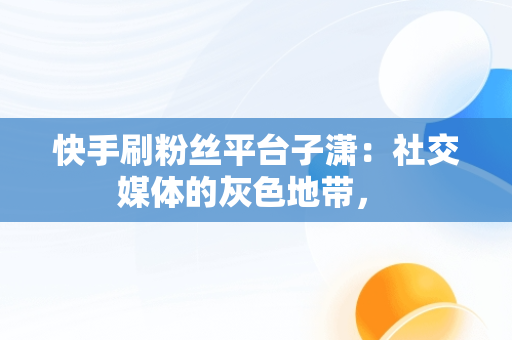 快手刷粉丝平台子潇：社交媒体的灰色地带，